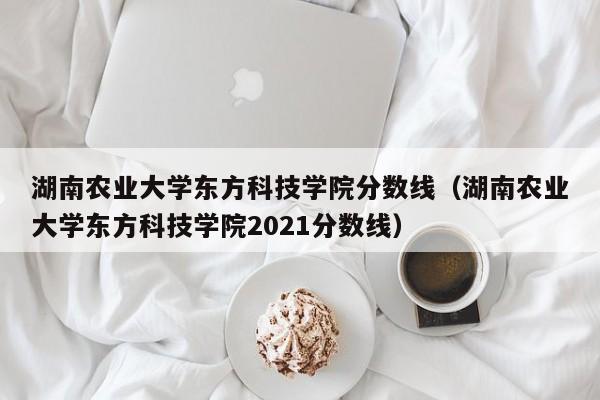 湖南农业大学东方科技学院分数线（湖南农业大学东方科技学院2021分数线）